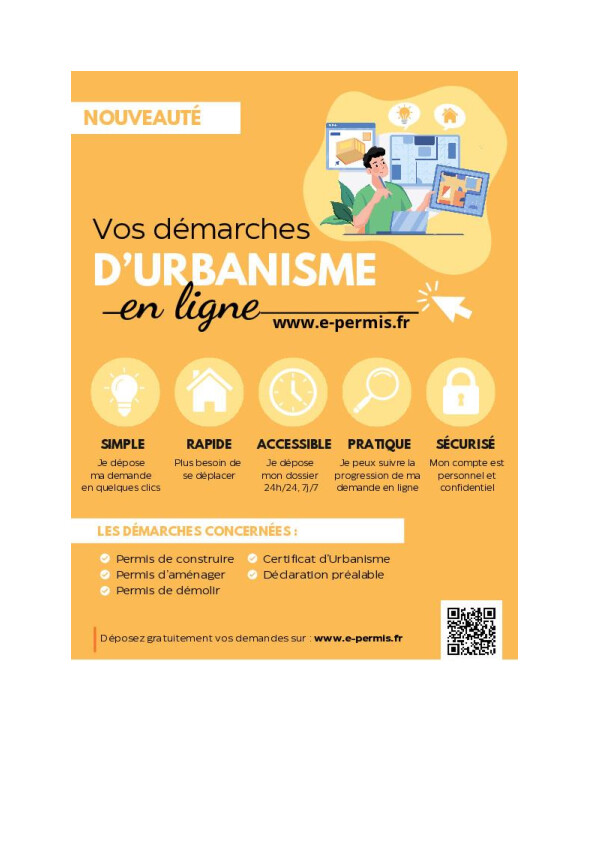 NOUVEAUTÉ

Vos démarches
D'URBANISME
en ligne
www.e-permis.fr

SIMPLE
Je dépose ma demande en quelques clics

RAPIDE
Plus besoin de se déplacer

ACCESSIBLE
Je dépose mon dossier 24h/24, 7j/7

PRATIQUE
Je peux suivre la progression de ma demande en ligne

SÉCURISÉ
Mon compte est personnel et confidentiel

LES DÉMARCHES CONCERNÉES :

Permis de construire
Permis d'aménager
Permis de démolir
Certificat d'Urbanisme
Déclaration préalable

Déposez gratuitement vos demandes sur : www.e-permis.fr